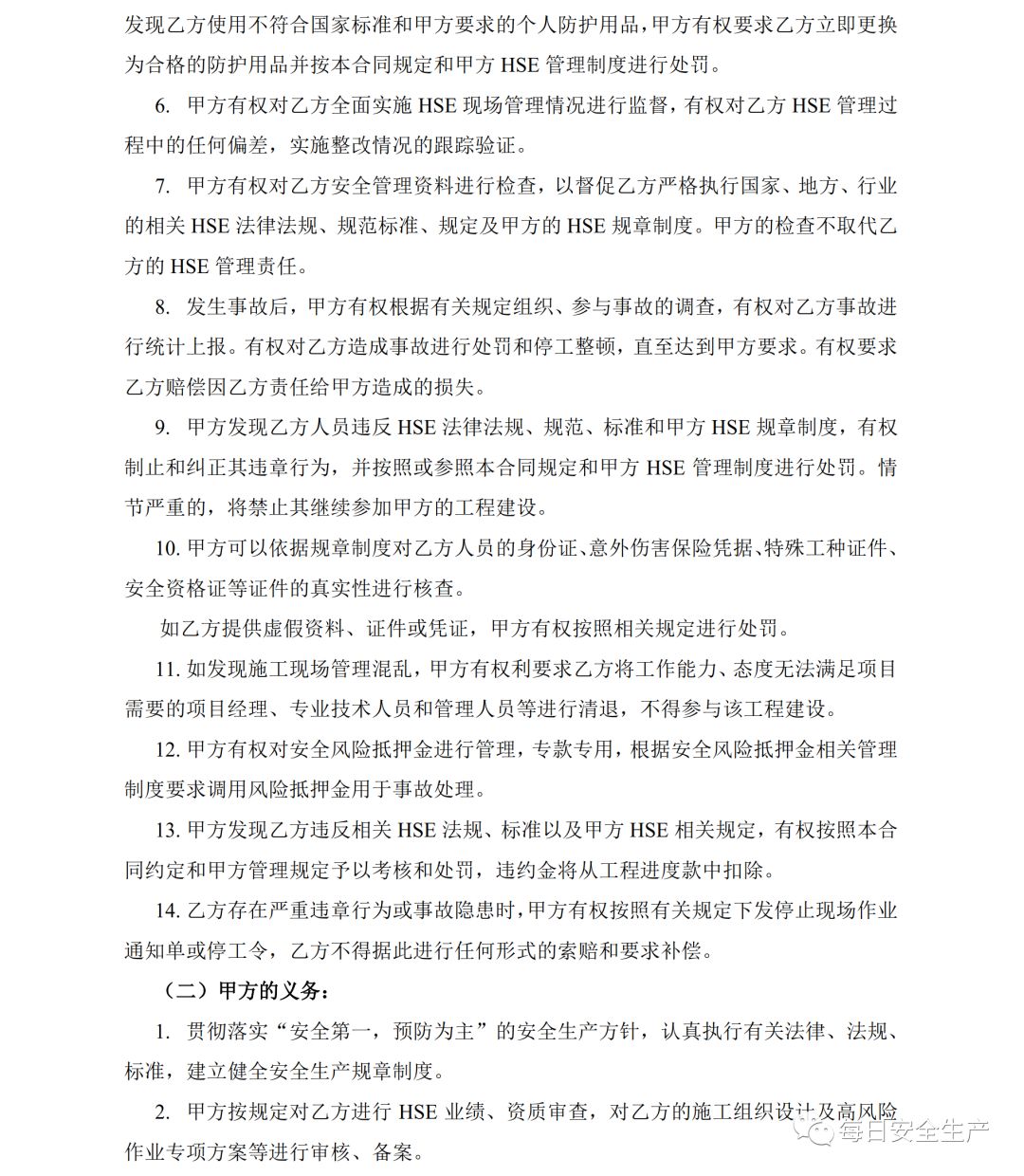 发现乙方使用不符合国家标准和甲方要求的个人防护用品，甲方有权要求乙方立即更换为合格的防护用品并按本合同规定和甲方 HSE 管理制度进行处罚。

6. 甲方有权对乙方全面实施 HSE 现场管理情况进行监督，有权对乙方 HSE 管理过程中的任何偏差，实施整改情况的跟踪验证。

7. 甲方有权对乙方安全管理资料进行检查，以督促乙方严格执行国家、地方、行业的相关 HSE 法律法规、规范标准、规定及甲方的 HSE 规章制度。甲方的检查不取代乙方的 HSE 管理责任。

8. 发生事故后，甲方有权根据有关规定组织、参与事故的调查，有权对乙方事故进行统计上报。有权对乙方造成事故进行处罚和停工整顿，直至达到甲方要求。有权要求乙方赔偿因乙方责任给甲方造成的损失。

9. 甲方发现乙方人员违反 HSE 法律法规、规范、标准和甲方 HSE 规章制度，有权制止和纠正其违章行为，并按照或参照本合同规定和甲方 HSE 管理制度进行处罚。情节严重的，将禁止其继续参加甲方的工程建设。

10. 甲方可以依据规章制度对乙方人员的身份证、意外伤害保险凭据、特殊工种证件、安全资格证等证件的真实性进行核查。

如乙方提供虚假资料、证件或凭证，甲方有权按照相关规定进行处罚。

11. 如发现施工现场管理混乱，甲方有权利要求乙方将工作能力、态度无法满足项目需要的项目经理、专业技术人员和管理人员等进行清退，不得参与该工程建设。

12. 甲方有权对安全风险抵押金进行管理，专款专用，根据安全风险抵押金相关管理制度要求调用风险抵押金用于事故处理。

13. 甲方发现乙方违反相关 HSE 法规、标准以及甲方 HSE 相关规定，有权按照本合同约定和甲方管理规定予以考核和处罚，违约金将从工程进度款中扣除。

14. 乙方存在严重违章行为或事故隐患时，甲方有权按照有关规定下发停止现场作业通知单或停工令，乙方不得据此进行任何形式的索赔和要求补偿。

（二）甲方的义务：

1. 贯彻落实“安全第一，预防为主”的安全生产方针，认真执行有关法律、法规、标准，建立健全安全生产规章制度。

2. 甲方按规定对乙方进行 HSE 业绩、资质审查，对乙方的施工组织设计及高风险作业专项方案等进行审核、备案。

每日安全生产